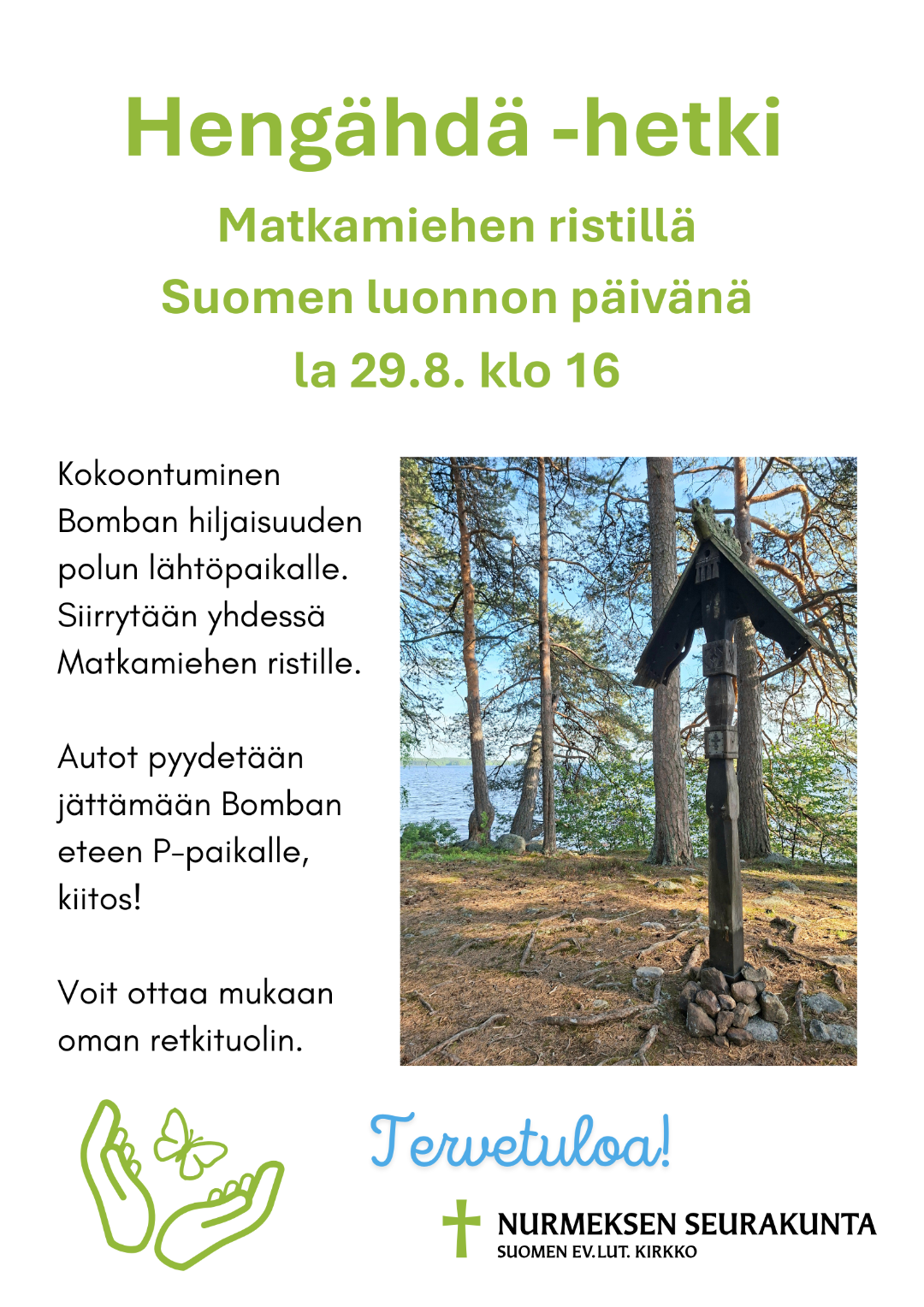 Hengähdä -hetki

Matkamiehen ristillä
Suomen luonnon päivänä
la 29.8. klo 16

Kokoontuminen Bomban hiljaisuuden polun lähtöpaikalle. Siirrytään yhdessä Matkamiehen ristille.

Autot pyydetään jättämään Bomban eteen P-paikalle, kiitos!

Voit ottaa mukaan oman retkituolin.

Tervetuloa!

NURMEKSEN SEURAKUNTA
SUOMEN EV.LUT. KIRKKO